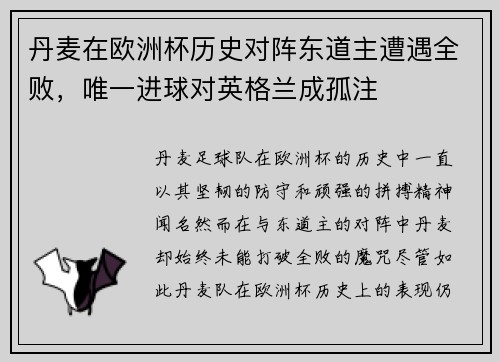 丹麦在欧洲杯历史对阵东道主遭遇全败，唯一进球对英格兰成孤注

丹麦足球队在欧洲杯的历史中一直以其坚韧的防守和顽强的拼搏精神闻名然而在与东道主的对阵中丹麦却始终未能打破全败的魔咒尽管如此丹麦队在欧洲杯历史上的表现仍